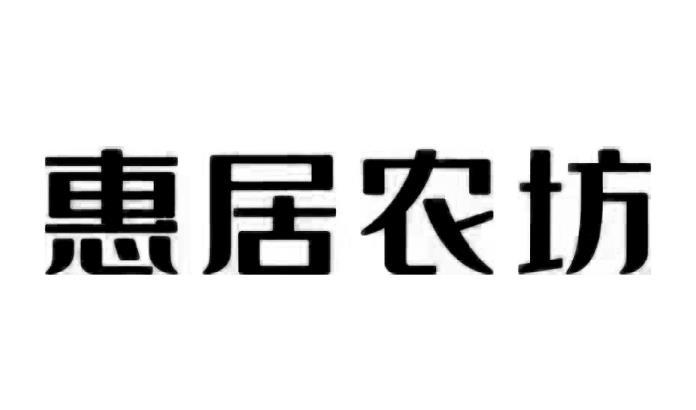 惠居农坊